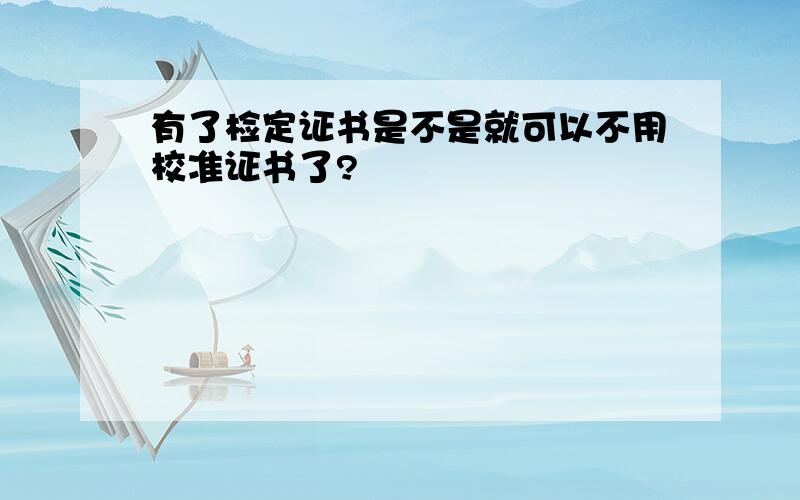 有了检定证书是不是就可以不用校准证书了?